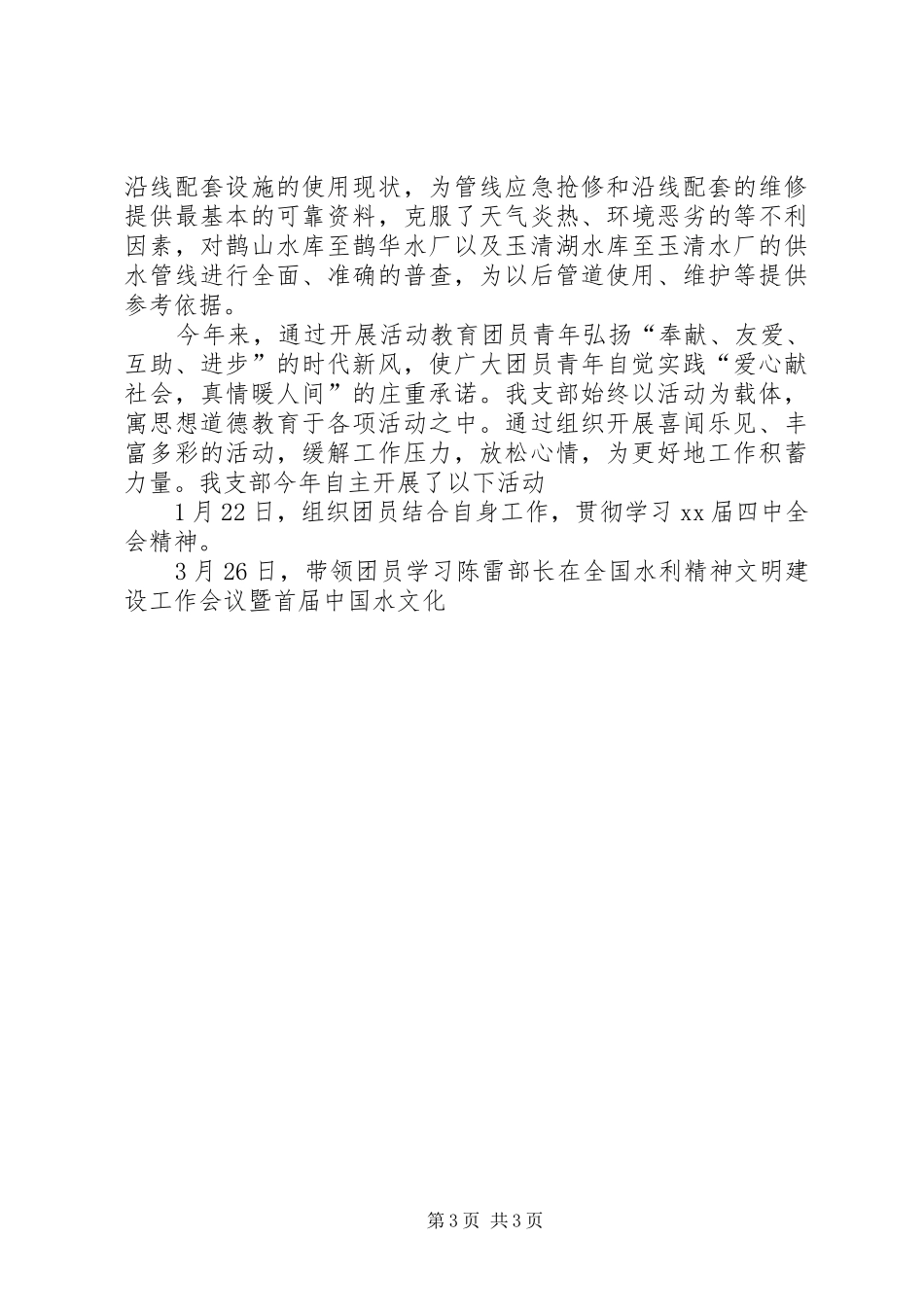 沿线配套设施的使用现状，为管线应急抢修和沿线配套的维修提供最基本的可靠资料，克服了天气炎热、环境恶劣的等不利因素，对鹊山水库至鹊华水厂以及玉清湖水库至玉清水厂的供水管线进行全面、准确的普查，为以后管道使用、维护等提供参考依据。

今年来，通过开展活动教育团员青年弘扬“奉献、友爱、互助、进步”的时代新风，使广大团员青年自觉实践“爱心献社会，真情暖人间”的庄重承诺。我支部始终以活动为载体，寓思想道德教育于各项活动之中。通过组织开展喜闻乐见、丰富多彩的活动，缓解工作压力，放松心情，为更好地工作积蓄力量。我支部今年自主开展了以下活动

1月22日，组织团员结合自身工作，贯彻学习xx届四中全会精神。

3月26日，带领团员学习陈雷部长在全国水利精神文明建设工作会议暨首届中国水文化

第3页 共3页